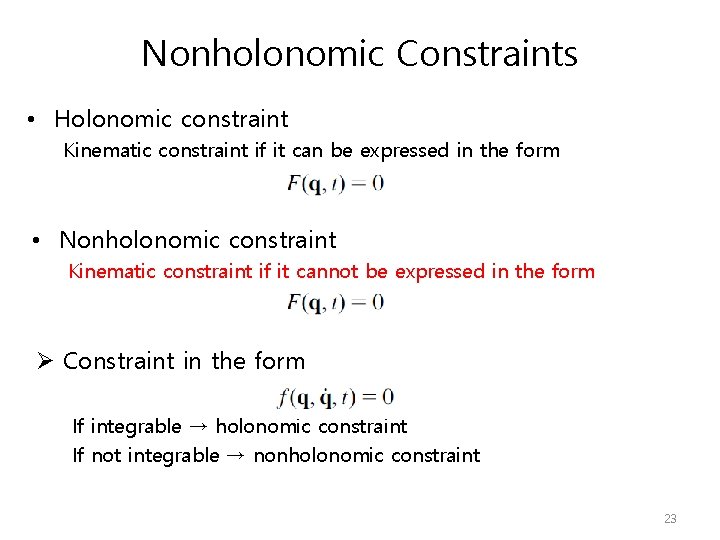 Nonholonomic Constraints

• Holonomic constraint

Kinematic constraint if it can be expressed in the form

$F(\mathbf{q}, t) = 0$

• Nonholonomic constraint

Kinematic constraint if it cannot be expressed in the form

$F(\mathbf{q}, t) = 0$

➢ Constraint in the form

$f(\mathbf{q}, \dot{\mathbf{q}}, t) = 0$

If integrable → holonomic constraint

If not integrable → nonholonomic constraint

23